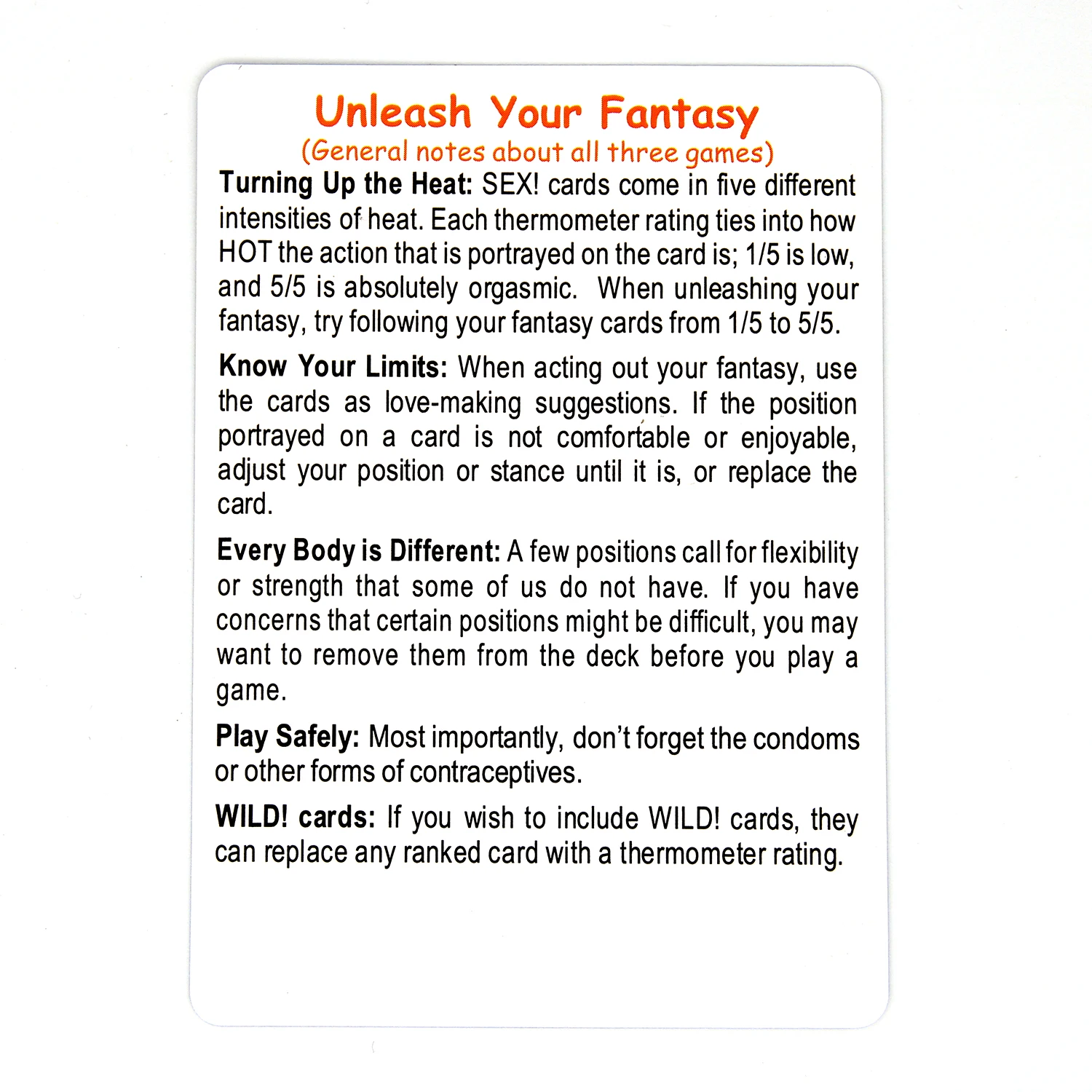 Unleash Your Fantasy
(General notes about all three games)

Turning Up the Heat: SEX! cards come in five different intensities of heat. Each thermometer rating ties into how HOT the action that is portrayed on the card is; 1/5 is low, and 5/5 is absolutely orgasmic. When unleashing your fantasy, try following your fantasy cards from 1/5 to 5/5.

Know Your Limits: When acting out your fantasy, use the cards as love-making suggestions. If the position portrayed on a card is not comfortable or enjoyable, adjust your position or stance until it is, or replace the card.

Every Body is Different: A few positions call for flexibility or strength that some of us do not have. If you have concerns that certain positions might be difficult, you may want to remove them from the deck before you play a game.

Play Safely: Most importantly, don't forget the condoms or other forms of contraceptives.

WILD! cards: If you wish to include WILD! cards, they can replace any ranked card with a thermometer rating.